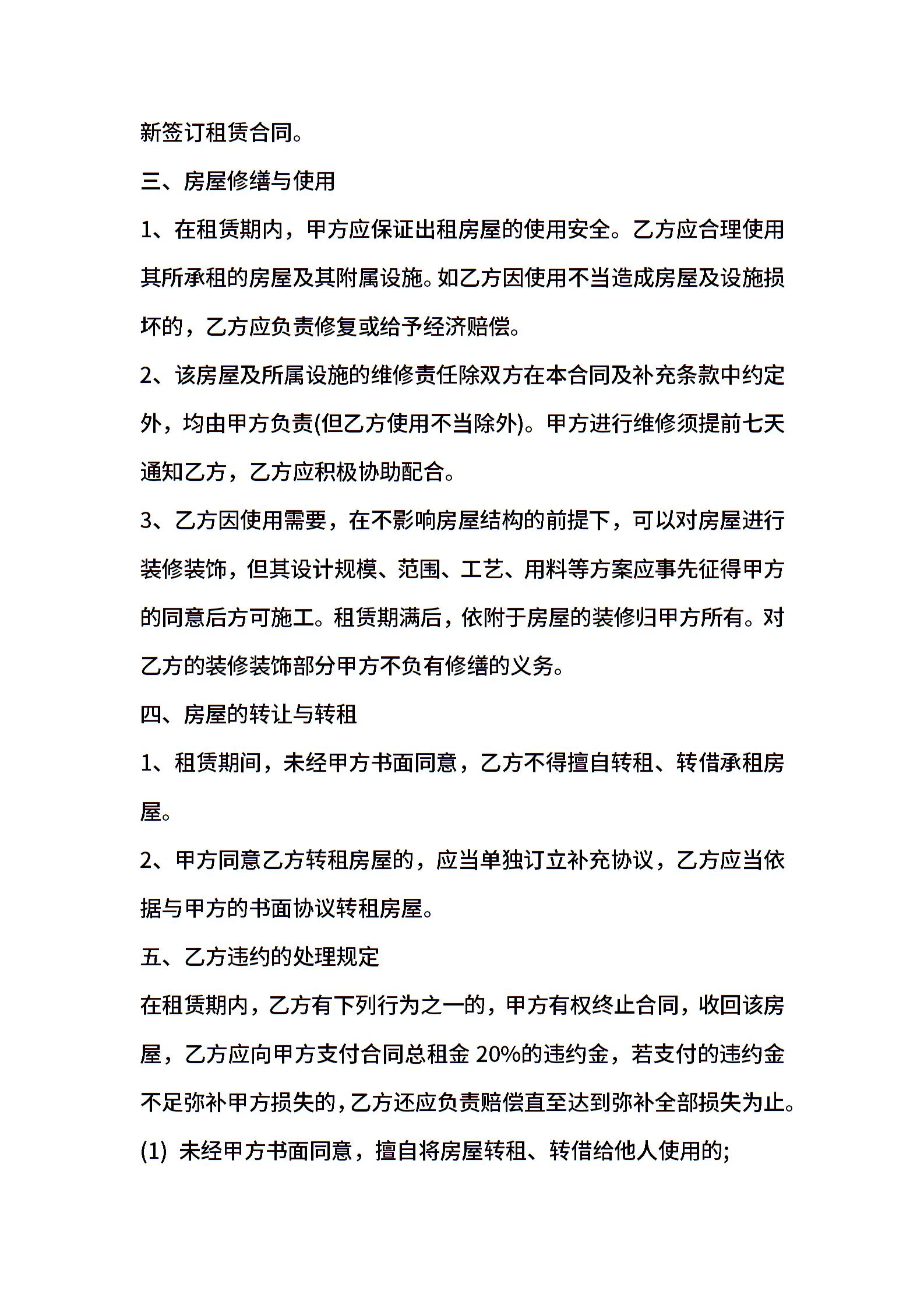 新签订租赁合同。

三、房屋修缮与使用

1、在租赁期内，甲方应保证出租房屋的使用安全。乙方应合理使用其所承租的房屋及其附属设施。如乙方因使用不当造成房屋及设施损坏的，乙方应负责修复或给予经济赔偿。

2、该房屋及所属设施的维修责任除双方在本合同及补充条款中约定外，均由甲方负责(但乙方使用不当除外)。甲方进行维修须提前七天通知乙方，乙方应积极协助配合。

3、乙方因使用需要，在不影响房屋结构的前提下，可以对房屋进行装修装饰，但其设计规模、范围、工艺、用料等方案应事先征得甲方的同意后方可施工。租赁期满后，依附于房屋的装修归甲方所有。对乙方的装修装饰部分甲方不负有修缮的义务。

四、房屋的转让与转租

1、租赁期间，未经甲方书面同意，乙方不得擅自转租、转借承租房屋。

2、甲方同意乙方转租房屋的，应当单独订立补充协议，乙方应当依据与甲方的书面协议转租房屋。

五、乙方违约的处理规定

在租赁期内，乙方有下列行为之一的，甲方有权终止合同，收回该房屋，乙方应向甲方支付合同总租金20%的违约金，若支付的违约金不足弥补甲方损失的，乙方还应负责赔偿直至达到弥补全部损失为止。

(1)未经甲方书面同意，擅自将房屋转租、转借给他人使用的;